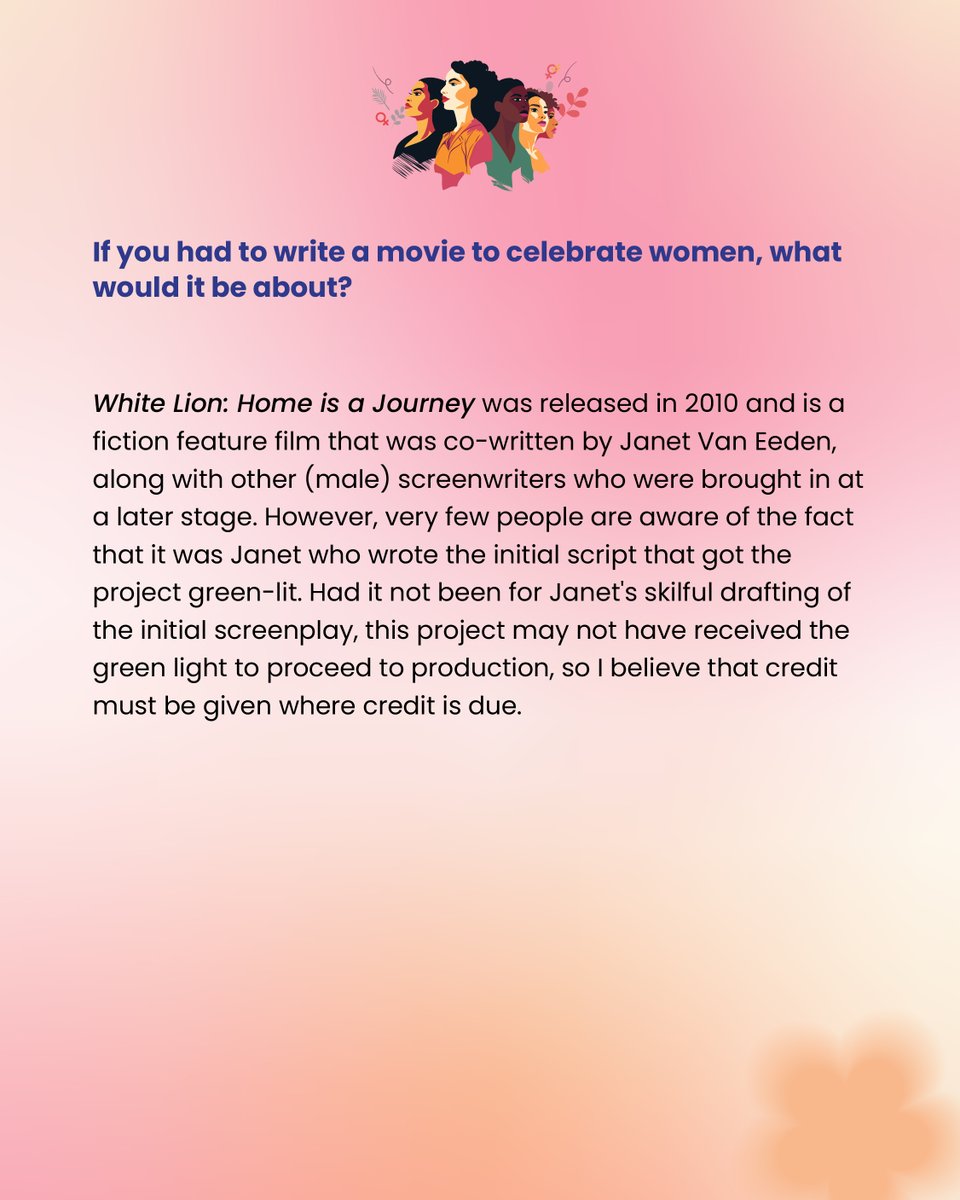 If you had to write a movie to celebrate women, what would it be about?

White Lion: Home is a Journey was released in 2010 and is a fiction feature film that was co-written by Janet Van Eeden, along with other (male) screenwriters who were brought in at a later stage. However, very few people are aware of the fact that it was Janet who wrote the initial script that got the project green-lit. Had it not been for Janet's skilful drafting of the initial screenplay, this project may not have received the green light to proceed to production, so I believe that credit must be given where credit is due.